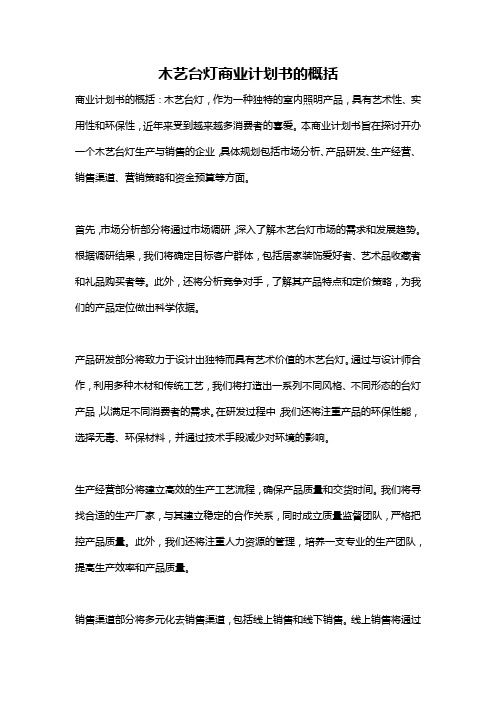 木艺台灯商业计划书的概括

商业计划书的概括：木艺台灯，作为一种独特的室内照明产品，具有艺术性、实用性和环保性，近年来受到越来越多消费者的喜爱。本商业计划书旨在探讨开办一个木艺台灯生产与销售的企业，具体规划包括市场分析、产品研发、生产经营、销售渠道、营销策略和资金预算等方面。

首先，市场分析部分将通过市场调研，深入了解木艺台灯市场的需求和发展趋势。根据调研结果，我们将确定目标客户群体，包括居家装饰爱好者、艺术品收藏者和礼品购买者等。此外，还将分析竞争对手，了解其产品特点和定价策略，为我们的产品定位做出科学依据。

产品研发部分将致力于设计出独特而具有艺术价值的木艺台灯。通过与设计师合作，利用多种木材和传统工艺，我们将打造出一系列不同风格、不同形态的台灯产品，以满足不同消费者的需求。在研发过程中，我们还将注重产品的环保性能，选择无毒、环保材料，并通过技术手段减少对环境的影响。

生产经营部分将建立高效的生产工艺流程，确保产品质量和交货时间。我们将寻找合适的生产厂家，与其建立稳定的合作关系，同时成立质量监督团队，严格把控产品质量。此外，我们还将注重人力资源的管理，培养一支专业的生产团队，提高生产效率和产品质量。

销售渠道部分将多元化去销售渠道，包括线上销售和线下销售。线上销售将通过